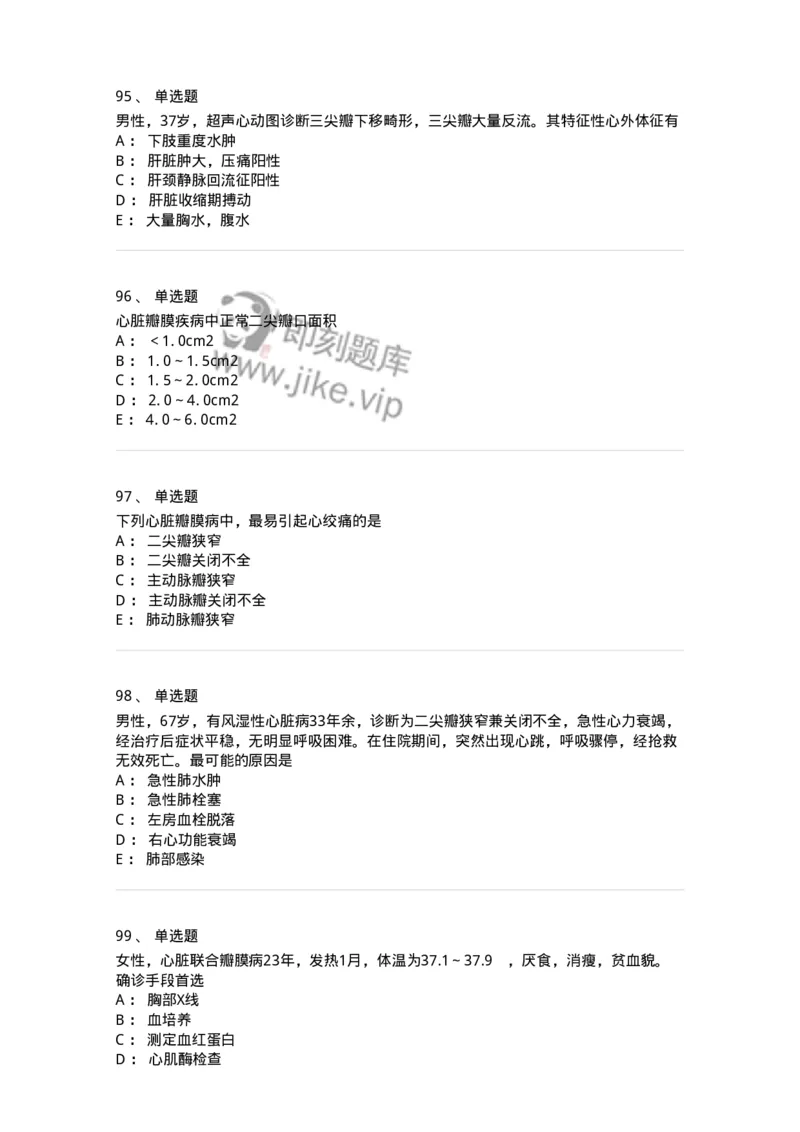 95、 单选题

男性，37岁，超声心动图诊断三尖瓣下移畸形，三尖瓣大量反流。其特征性心外体征有

A： 下肢重度水肿

B： 肝脏肿大，压痛阳性

C： 肝颈静脉回流征阳性

D： 肝脏收缩期搏动

E： 大量胸水，腹水

96、 单选题

心脏瓣膜疾病中正常二尖瓣口面积

A： ＜1.0cm2

B： 1.0～1.5cm2

C： 1.5～2.0cm2

D： 2.0～4.0cm2

E： 4.0～6.0cm2

即刻题库 www.jike.vip

97、 单选题

下列心脏瓣膜病中，最易引起心绞痛的是

A： 二尖瓣狭窄

B： 二尖瓣关闭不全

C： 主动脉瓣狭窄

D： 主动脉瓣关闭不全

E： 肺动脉瓣狭窄

98、 单选题

男性，67岁，有风湿性心脏病33年余，诊断为二尖瓣狭窄兼关闭不全，急性心力衰竭，经治疗后症状平稳，无明显呼吸困难。在住院期间，突然出现心跳，呼吸骤停，经抢救无效死亡。最可能的原因是

A： 急性肺水肿

B： 急性肺栓塞

C： 左房血栓脱落

D： 右心功能衰竭

E： 肺部感染

99、 单选题

女性，心脏联合瓣膜病23年，发热1月，体温为37.1～37.9 ，厌食，消瘦，贫血貌。确诊手段首选

A： 胸部X线

B： 血培养

C： 测定血红蛋白

D： 心肌酶检查